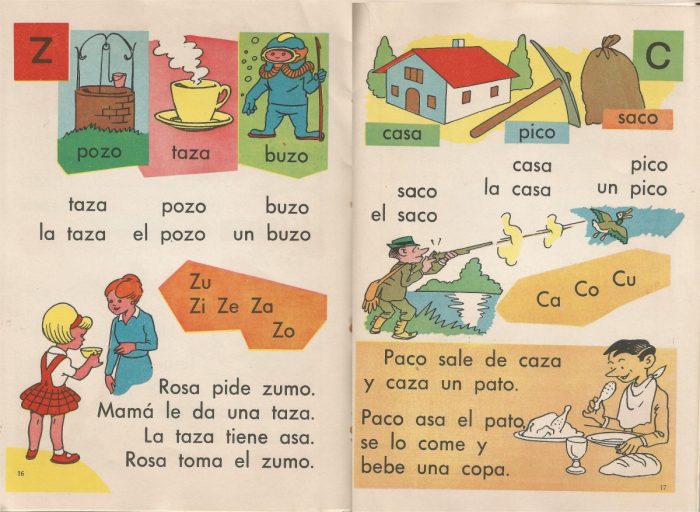 Z

pozo

taza

buzo

taza
la taza

pozo
el pozo

buzo
un buzo

Zu
Zi Ze Za
Zo

Rosa pide zumo.
Mamá le da una taza.
La taza tiene asa.
Rosa toma el zumo.

16

C

casa

pico

saco

saco
el saco

casa
la casa

pico
un pico

Ca Co Cu

Paco sale de caza
y caza un pato.

Paco asa el pato,
se lo come y
bebe una copa.

17